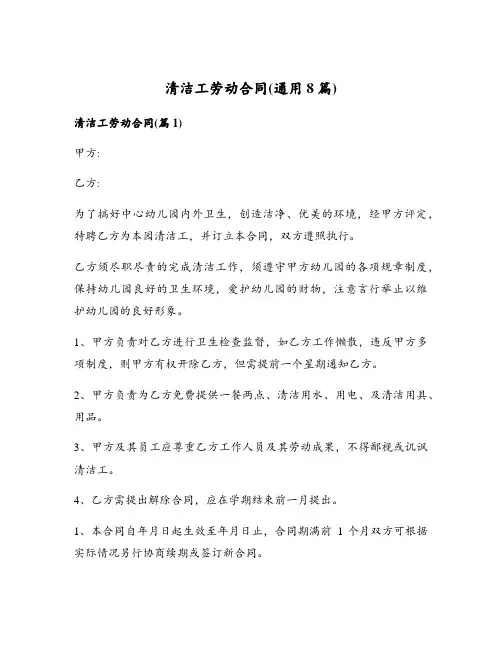 清洁工劳动合同(通用8篇)

清洁工劳动合同(篇1)

甲方:

乙方:

为了搞好中心幼儿园内外卫生，创造洁净、优美的环境，经甲方评定，特聘乙方为本园清洁工，并订立本合同，双方遵照执行。

乙方须尽职尽责的完成清洁工作，须遵守甲方幼儿园的各项规章制度，保持幼儿园良好的卫生环境，爱护幼儿园的财物，注意言行举止以维护幼儿园的良好形象。

1、甲方负责对乙方进行卫生检查监督，如乙方工作懒散，违反甲方多项制度，则甲方有权开除乙方，但需提前一个星期通知乙方。

2、甲方负责为乙方免费提供一餐两点、清洁用水、用电、及清洁用具、用品。

3、甲方及其员工应尊重乙方工作人员及其劳动成果，不得鄙视或讥讽清洁工。

4、乙方需提出解除合同，应在学期结束前一月提出。

1、本合同自年月日起生效至年月日止，合同期满前 1 个月双方可根据实际情况另行协商续期或签订新合同。